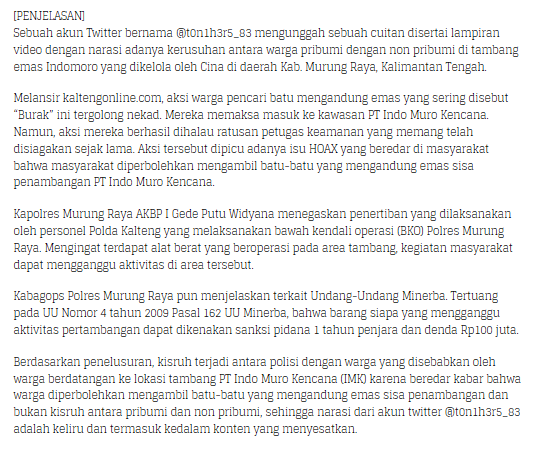 [PENJELASAN]
Sebuah akun Twitter bernama @t0n1h3r5_83 mengunggah sebuah cuitan disertai lampiran video dengan narasi adanya kerusuhan antara warga pribumi dengan non pribumi di tambang emas Indomoro yang dikelola oleh Cina di daerah Kab. Murung Raya, Kalimantan Tengah.

Melansir kaltengonline.com, aksi warga pencari batu mengandung emas yang sering disebut "Burak" ini tergolong nekad. Mereka memaksa masuk ke kawasan PT Indo Muro Kencana. Namun, aksi mereka berhasil dihalau ratusan petugas keamanan yang memang telah disiagakan sejak lama. Aksi tersebut dipicu adanya isu HOAX yang beredar di masyarakat bahwa masyarakat diperbolehkan mengambil batu-batu yang mengandung emas sisa penambangan PT Indo Muro Kencana.

Kapolres Murung Raya AKBP I Gede Putu Widyana menegaskan penertiban yang dilaksanakan oleh personel Polda Kalteng yang melaksanakan bawah kendali operasi (BKO) Polres Murung Raya. Mengingat terdapat alat berat yang beroperasi pada area tambang, kegiatan masyarakat dapat mengganggu aktivitas di area tersebut.

Kabagops Polres Murung Raya pun menjelaskan terkait Undang-Undang Minerba. Tertuang pada UU Nomor 4 tahun 2009 Pasal 162 UU Minerba, bahwa barang siapa yang mengganggu aktivitas pertambangan dapat dikenakan sanksi pidana 1 tahun penjara dan denda Rp100 juta.

Berdasarkan penelusuran, kisruh terjadi antara polisi dengan warga yang disebabkan oleh warga berdatangan ke lokasi tambang PT Indo Muro Kencana (IMK) karena beredar kabar bahwa warga diperbolehkan mengambil batu-batu yang mengandung emas sisa penambangan dan bukan kisruh antara pribumi dan non pribumi, sehingga narasi dari akun twitter @t0n1h3r5_83 adalah keliru dan termasuk kedalam konten yang menyesatkan.